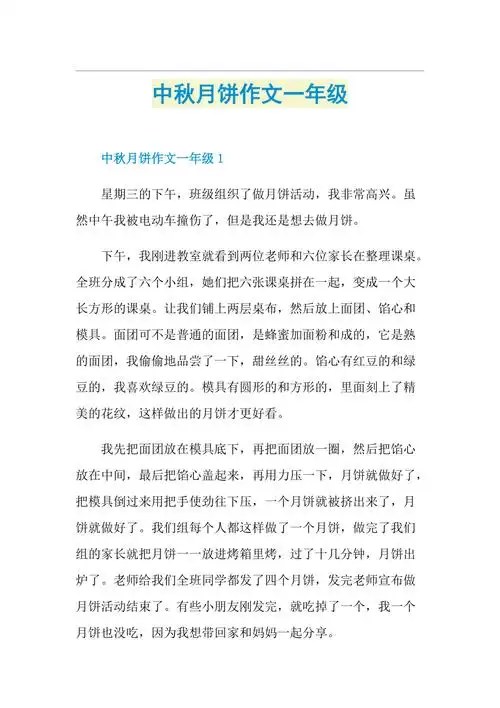 中秋月饼作文一年级

中秋月饼作文一年级 1

星期三的下午，班级组织了做月饼活动，我非常高兴。虽然中午我被电动车撞伤了，但是我还是想去做月饼。

下午，我刚进教室就看到两位老师和六位家长在整理课桌。全班分成了六个小组，她们把六张课桌拼在一起，变成一个大长方形的课桌。让我们铺上两层桌布，然后放上面团、馅心和模具。面团可不是普通的面团，是蜂蜜加面粉和成的，它是熟的面团，我偷偷地品尝了一下，甜丝丝的。馅心有红豆的和绿豆的，我喜欢绿豆的。模具有圆形的和方形的，里面刻上了精美的花纹，这样做出的月饼才更好看。

我先把面团放在模具底下，再把面团放一圈，然后把馅心放在中间，最后把馅心盖起来，再用力压一下，月饼就做好了，把模具倒过来用把手使劲往下压，一个月饼就被挤出来了，月饼就做好了。我们组每个人都这样做了一个月饼，做完了我们组的家长就把月饼一一放进烤箱里烤，过了十几分钟，月饼出炉了。老师给我们全班同学都发了四个月饼，发完老师宣布做月饼活动结束了。有些小朋友刚发完，就吃掉了一个，我一个月饼也没吃，因为我想带回家和妈妈一起分享。